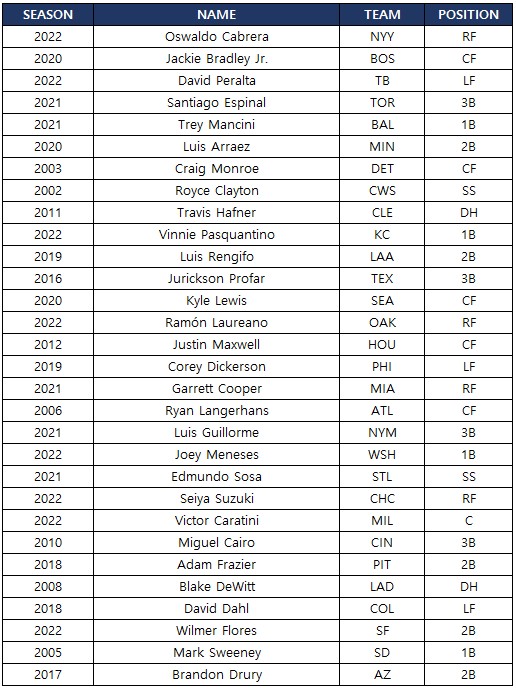 | SEASON | NAME | TEAM | POSITION |
|---|---|---|---|
| 2022 | Oswaldo Cabrera | NYY | RF |
| 2020 | Jackie Bradley Jr. | BOS | CF |
| 2022 | David Peralta | TB | LF |
| 2021 | Santiago Espinal | TOR | 3B |
| 2021 | Trey Mancini | BAL | 1B |
| 2020 | Luis Arraez | MIN | 2B |
| 2003 | Craig Monroe | DET | CF |
| 2002 | Royce Clayton | CWS | SS |
| 2011 | Travis Hafner | CLE | DH |
| 2022 | Vinnie Pasquantino | KC | 1B |
| 2019 | Luis Rengifo | LAA | 2B |
| 2016 | Jurickson Profar | TEX | 3B |
| 2020 | Kyle Lewis | SEA | CF |
| 2022 | Ramón Laureano | OAK | RF |
| 2012 | Justin Maxwell | HOU | CF |
| 2019 | Corey Dickerson | PHI | LF |
| 2021 | Garrett Cooper | MIA | RF |
| 2006 | Ryan Langerhans | ATL | CF |
| 2021 | Luis Guillorme | NYM | 3B |
| 2022 | Joey Meneses | WSH | 1B |
| 2021 | Edmundo Sosa | STL | SS |
| 2022 | Seiya Suzuki | CHC | RF |
| 2022 | Victor Caratini | MIL | C |
| 2010 | Miguel Cairo | CIN | 3B |
| 2018 | Adam Frazier | PIT | 2B |
| 2008 | Blake DeWitt | LAD | DH |
| 2018 | David Dahl | COL | LF |
| 2022 | Wilmer Flores | SF | 2B |
| 2005 | Mark Sweeney | SD | 1B |
| 2017 | Brandon Drury | AZ | 2B |